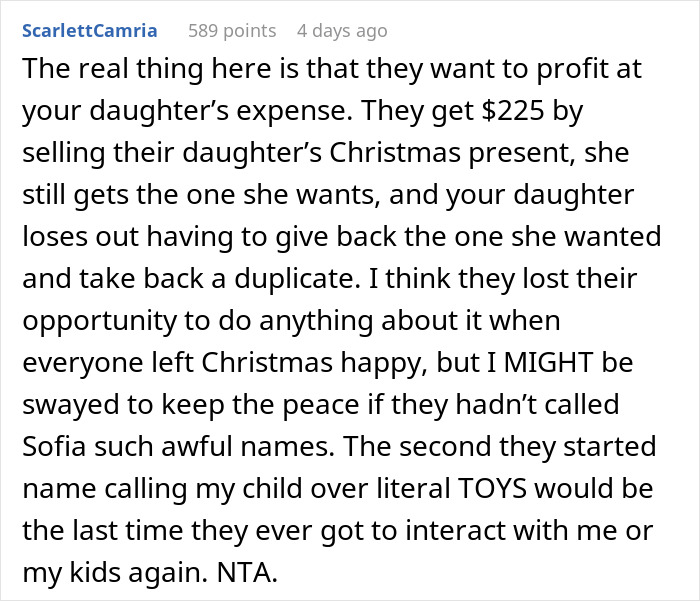 ScarlettCamria 589 points 4 days ago

The real thing here is that they want to profit at your daughter’s expense. They get \$225 by selling their daughter’s Christmas present, she still gets the one she wants, and your daughter loses out having to give back the one she wanted and take back a duplicate. I think they lost their opportunity to do anything about it when everyone left Christmas happy, but I MIGHT be swayed to keep the peace if they hadn’t called Sofia such awful names. The second they started name calling my child over literal TOYS would be the last time they ever got to interact with me or my kids again. NTA.